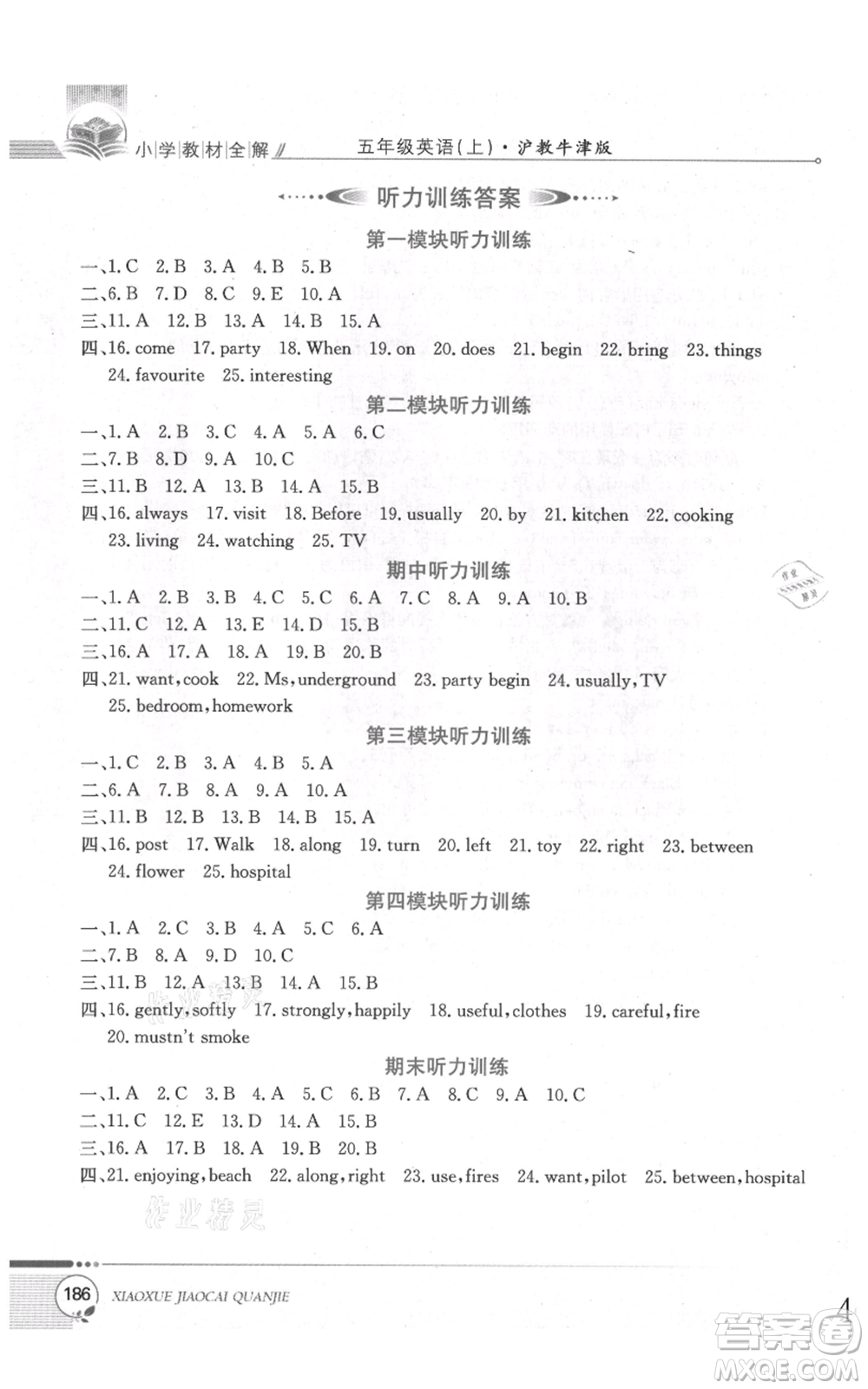 小学教材全解 五年级英语(上)·沪教牛津版

听力训练答案

第一模块听力训练

一、1. C 2. B 3. A 4. B 5. B
二、6. B 7. D 8. C 9. E 10. A
三、11. A 12. B 13. A 14. B 15. A
四、16. come 17. party 18. When 19. on 20. does 21. begin 22. bring 23. things 24. favourite 25. interesting

第二模块听力训练

一、1. A 2. B 3. C 4. A 5. A 6. C
二、7. B 8. D 9. A 10. C
三、11. B 12. A 13. B 14. A 15. B
四、16. always 17. visit 18. Before 19. usually 20. by 21. kitchen 22. cooking 23. living 24. watching 25. TV

期中听力训练

一、1. A 2. B 3. B 4. C 5. C 6. A 7. C 8. A 9. A 10. B
二、11. C 12. A 13. E 14. D 15. B
三、16. A 17. A 18. A 19. B 20. B
四、21. want, cook 22. Ms, underground 23. party begin 24. usually, TV 25. bedroom, homework

第三模块听力训练

一、1. C 2. B 3. A 4. B 5. A
二、6. A 7. B 8. A 9. A 10. A
三、11. B 12. B 13. B 14. B 15. A
四、16. post 17. Walk 18. along 19. turn 20. left 21. toy 22. right 23. between 24. flower 25. hospital

第四模块听力训练

一、1. A 2. C 3. B 4. A 5. C 6. A
二、7. B 8. A 9. D 10. C
三、11. B 12. A 13. B 14. A 15. B
四、16. gently, softly 17. strongly, happily 18. useful, clothes 19. careful, fire 20. mustn't smoke

期末听力训练

一、1. A 2. C 3. B 4. A 5. C 6. B 7. A 8. C 9. A 10. C
二、11. C 12. E 13. D 14. A 15. B
三、16. A 17. B 18. A 19. B 20. B
四、21. enjoying, beach 22. along, right 23. use, fires 24. want, pilot 25. between, hospital

作业精灵

186 XIAOXUE JIAOCAI QUANJIE

答案圈 MXQE.COM